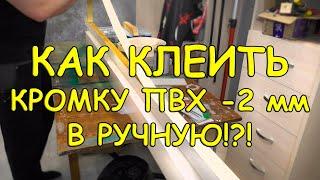 КАК КЛЕИТЬ
КРОМКУ ПВХ -2 мм
В РУЧНУЮ!?!